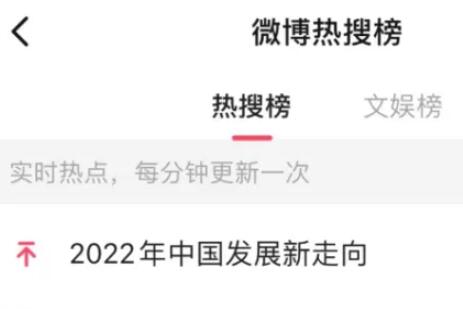 微博热搜榜

热搜榜 文娱榜

实时热点，每分钟更新一次

2022年中国发展新走向